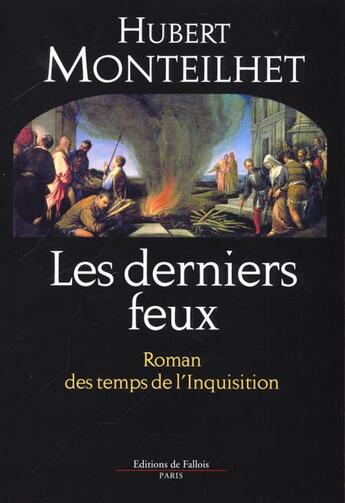 HUBERT
MONTEILHET

Les derniers feux

Roman
des temps de l'Inquisition

Editions de Fallois
PARIS